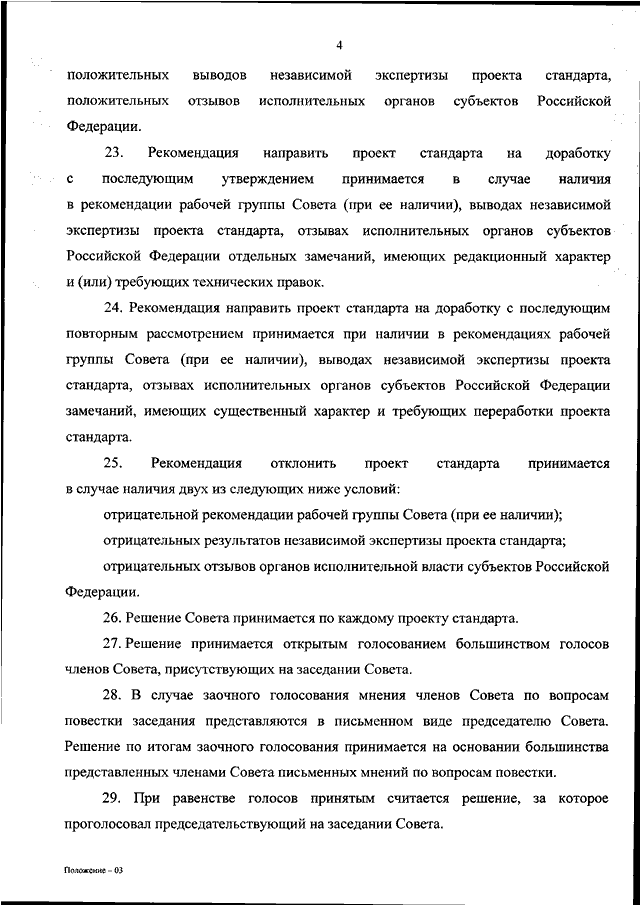 4

положительных выводов независимой экспертизы проекта стандарта, положительных отзывов исполнительных органов субъектов Российской Федерации.

23. Рекомендация направить проект стандарта на доработку с последующим утверждением принимается в случае наличия в рекомендации рабочей группы Совета (при ее наличии), выводах независимой экспертизы проекта стандарта, отзывах исполнительных органов субъектов Российской Федерации отдельных замечаний, имеющих редакционный характер и (или) требующих технических правок.

24. Рекомендация направить проект стандарта на доработку с последующим повторным рассмотрением принимается при наличии в рекомендациях рабочей группы Совета (при ее наличии), выводах независимой экспертизы проекта стандарта, отзывах исполнительных органов субъектов Российской Федерации замечаний, имеющих существенный характер и требующих переработки проекта стандарта.

25. Рекомендация отклонить проект стандарта принимается в случае наличия двух из следующих ниже условий:

отрицательной рекомендации рабочей группы Совета (при ее наличии);

отрицательных результатов независимой экспертизы проекта стандарта;

отрицательных отзывов органов исполнительной власти субъектов Российской Федерации.

26. Решение Совета принимается по каждому проекту стандарта.

27. Решение принимается открытым голосованием большинством голосов членов Совета, присутствующих на заседании Совета.

28. В случае заочного голосования мнения членов Совета по вопросам повестки заседания представляются в письменном виде председателю Совета. Решение по итогам заочного голосования принимается на основании большинства представленных членами Совета письменных мнений по вопросам повестки.

29. При равенстве голосов принятым считается решение, за которое проголосовал председательствующий на заседании Совета.

Положение – 03